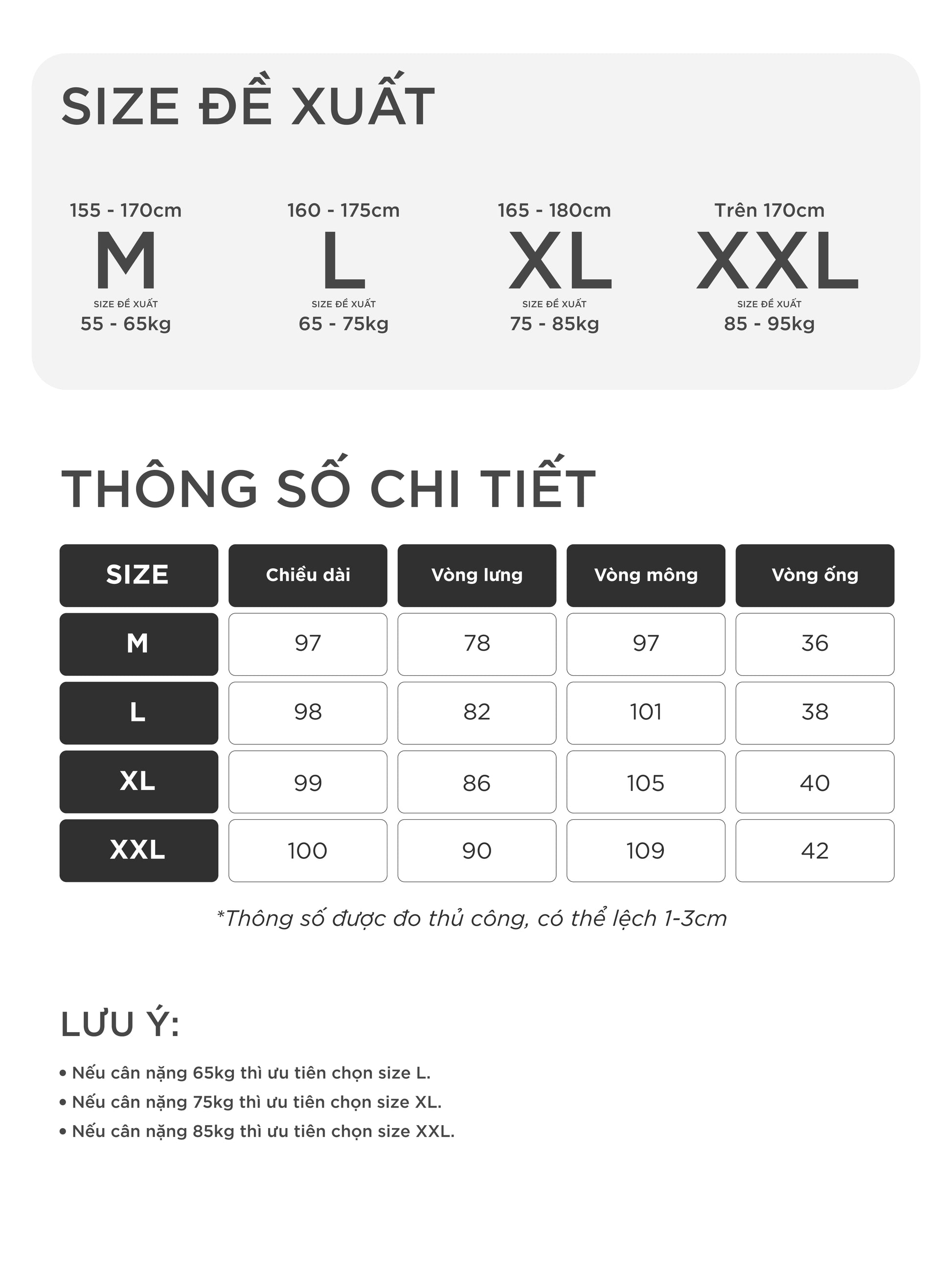 SIZE ĐỀ XUẤT

155 - 170cm
M
SIZE ĐỀ XUẤT
55 - 65kg

160 - 175cm
L
SIZE ĐỀ XUẤT
65 - 75kg

165 - 180cm
XL
SIZE ĐỀ XUẤT
75 - 85kg

Trên 170cm
XXL
SIZE ĐỀ XUẤT
85 - 95kg

THÔNG SỐ CHI TIẾT

| SIZE | Chiều dài | Vòng lưng | Vòng mông | Vòng ống |
|---|---|---|---|---|
| M | 97 | 78 | 97 | 36 |
| L | 98 | 82 | 101 | 38 |
| XL | 99 | 86 | 105 | 40 |
| XXL | 100 | 90 | 109 | 42 |

*Thông số được đo thủ công, có thể lệch 1-3cm

LƯU Ý:

• Nếu cân nặng 65kg thì ưu tiên chọn size L.
• Nếu cân nặng 75kg thì ưu tiên chọn size XL.
• Nếu cân nặng 85kg thì ưu tiên chọn size XXL.